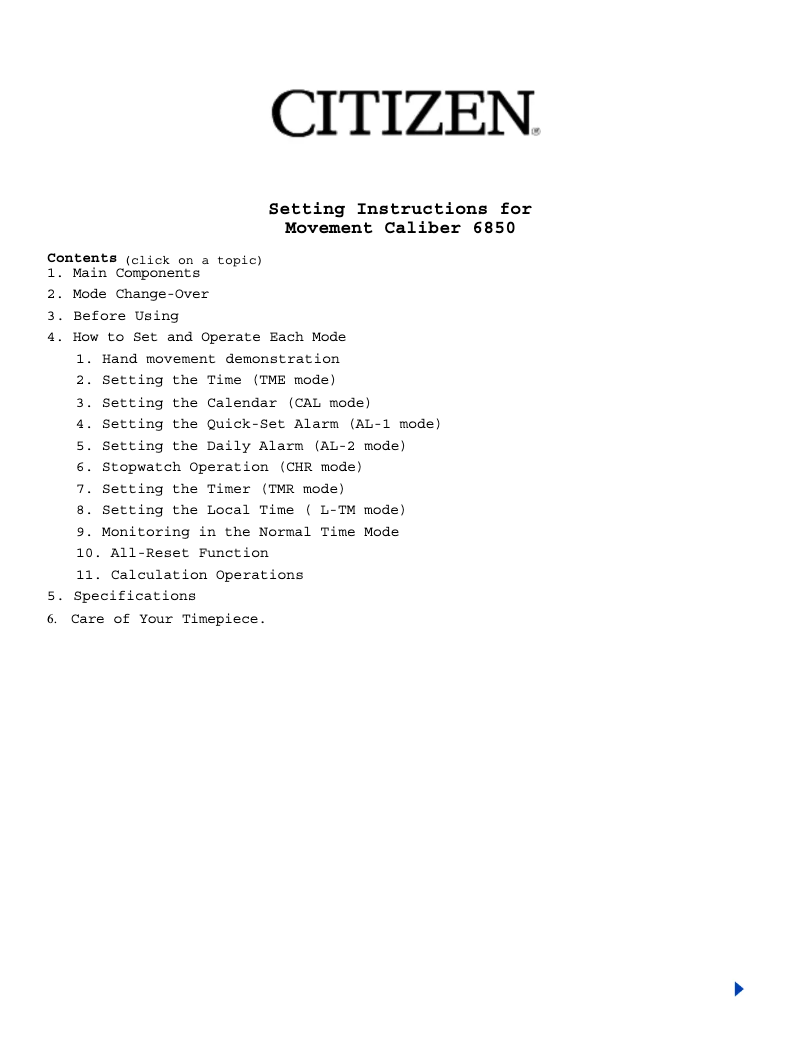 CITIZEN®

Setting Instructions for Movement Caliber 6850

Contents (click on a topic)
1. Main Components
2. Mode Change-Over
3. Before Using
4. How to Set and Operate Each Mode
1. Hand movement demonstration
2. Setting the Time (TME mode)
3. Setting the Calendar (CAL mode)
4. Setting the Quick-Set Alarm (AL-1 mode)
5. Setting the Daily Alarm (AL-2 mode)
6. Stopwatch Operation (CHR mode)
7. Setting the Timer (TMR mode)
8. Setting the Local Time ( L-TM mode)
9. Monitoring in the Normal Time Mode
10. All-Reset Function
11. Calculation Operations
5. Specifications
6. Care of Your Timepiece.